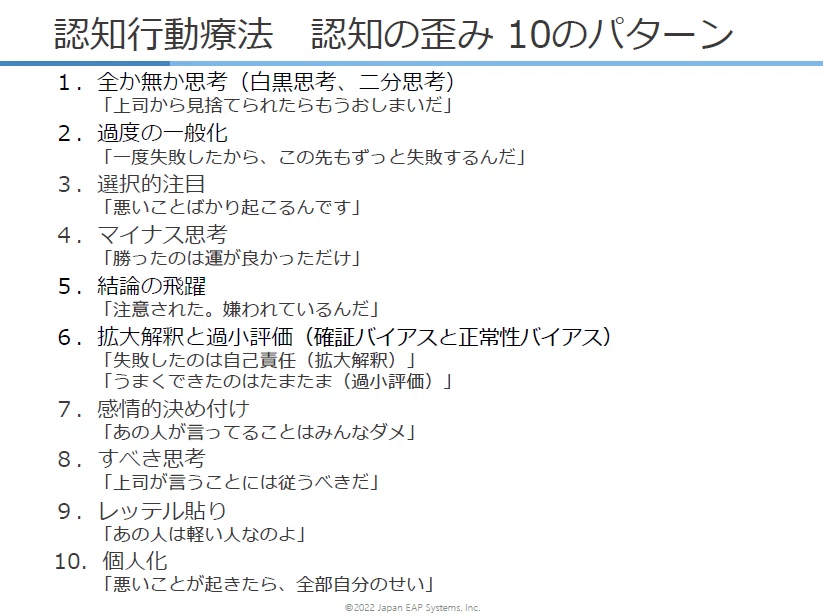 認知行動療法　認知の歪み 10のパターン

1．全か無か思考（白黒思考、二分思考）
「上司から見捨てられたらもうおしまいだ」

2．過度の一般化
「一度失敗したから、この先もずっと失敗するんだ」

3．選択的注目
「悪いことばかり起こるんです」

4．マイナス思考
「勝ったのは運が良かっただけ」

5．結論の飛躍
「注意された。嫌われているんだ」

6．拡大解釈と過小評価（確証バイアスと正常性バイアス）
「失敗したのは自己責任（拡大解釈）」
「うまくできたのはたまたま（過小評価）」

7．感情的決め付け
「あの人が言ってることはみんなダメ」

8．すべき思考
「上司が言うことには従うべきだ」

9．レッテル貼り
「あの人は軽い人なのよ」

10．個人化
「悪いことが起きたら、全部自分のせい」

©2022 Japan EAP Systems, Inc.